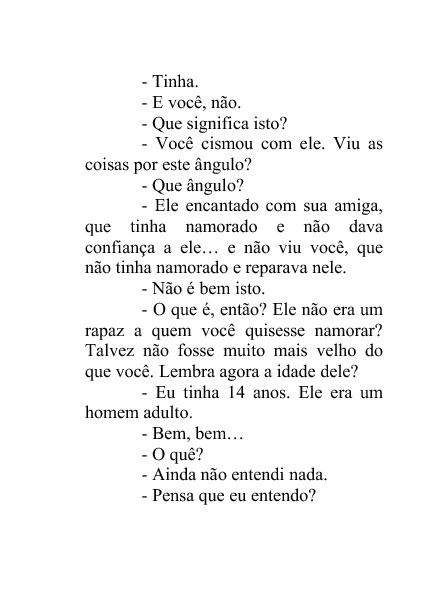 - Tinha.

- E você, não.

- Que significa isto?

- Você cismou com ele. Viu as coisas por este ângulo?

- Que ângulo?

- Ele encantado com sua amiga, que tinha namorado e não dava confiança a ele… e não viu você, que não tinha namorado e reparava nele.

- Não é bem isto.

- O que é, então? Ele não era um rapaz a quem você quisesse namorar? Talvez não fosse muito mais velho do que você. Lembra agora a idade dele?

- Eu tinha 14 anos. Ele era um homem adulto.

- Bem, bem…

- O quê?

- Ainda não entendi nada.

- Pensa que eu entendo?